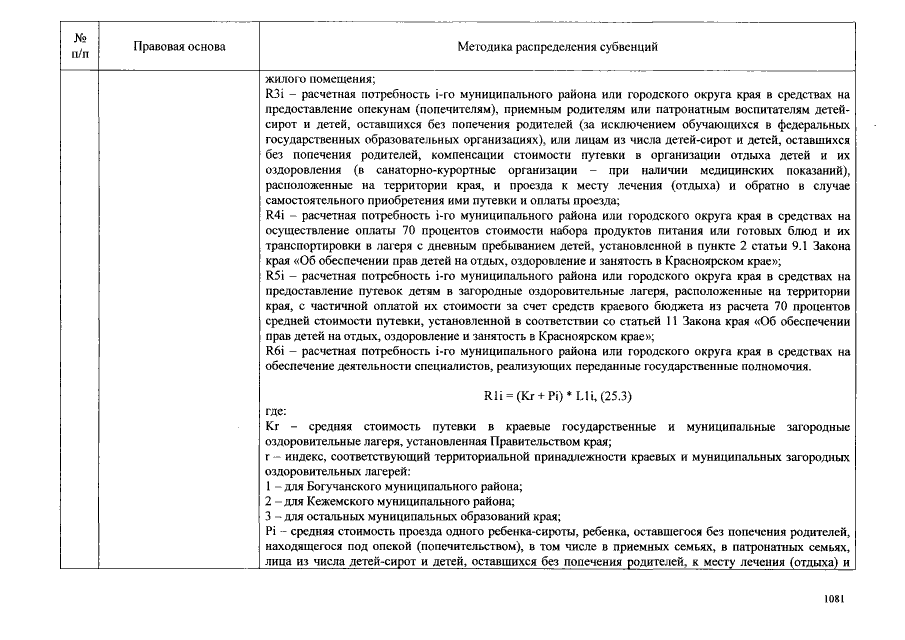 | № п/п | Правовая основа | Методика распределения субвенций |
|---|---|---|
| | | жилого помещения;<br>R3i – расчетная потребность i-го муниципального района или городского округа края в средствах на предоставление опекунам (попечителям), приемным родителям или патронатным воспитателям детей-сирот и детей, оставшихся без попечения родителей (за исключением обучающихся в федеральных государственных образовательных организациях), или лицам из числа детей-сирот и детей, оставшихся без попечения родителей, компенсации стоимости путевки в организации отдыха детей и их оздоровления (в санаторно-курортные организации – при наличии медицинских показаний), расположенные на территории края, и проезда к месту лечения (отдыха) и обратно в случае самостоятельного приобретения ими путевки и оплаты проезда;<br>R4i – расчетная потребность i-го муниципального района или городского округа края в средствах на осуществление оплаты 70 процентов стоимости набора продуктов питания или готовых блюд и их транспортировки в лагеря с дневным пребыванием детей, установленной в пункте 2 статьи 9.1 Закона края «Об обеспечении прав детей на отдых, оздоровление и занятость в Красноярском крае»;<br>R5i – расчетная потребность i-го муниципального района или городского округа края в средствах на предоставление путевок детям в загородные оздоровительные лагеря, расположенные на территории края, с частичной оплатой их стоимости за счет средств краевого бюджета из расчета 70 процентов средней стоимости путевки, установленной в соответствии со статьей 11 Закона края «Об обеспечении прав детей на отдых, оздоровление и занятость в Красноярском крае»;<br>R6i – расчетная потребность i-го муниципального района или городского округа края в средствах на обеспечение деятельности специалистов, реализующих переданные государственные полномочия.<br><br>R1i = (Kr + Pi) * L1i, (25.3)<br>где:<br>Kr – средняя стоимость путевки в краевые государственные и муниципальные загородные оздоровительные лагеря, установленная Правительством края;<br>r – индекс, соответствующий территориальной принадлежности краевых и муниципальных загородных оздоровительных лагерей:<br>1 – для Богучанского муниципального района;<br>2 – для Кежемского муниципального района;<br>3 – для остальных муниципальных образований края;<br>Pi – средняя стоимость проезда одного ребенка-сироты, ребенка, оставшегося без попечения родителей, находящегося под опекой (попечительством), в том числе в приемных семьях, в патронатных семьях, лица из числа детей-сирот и детей, оставшихся без попечения родителей, к месту лечения (отдыха) и |

1081